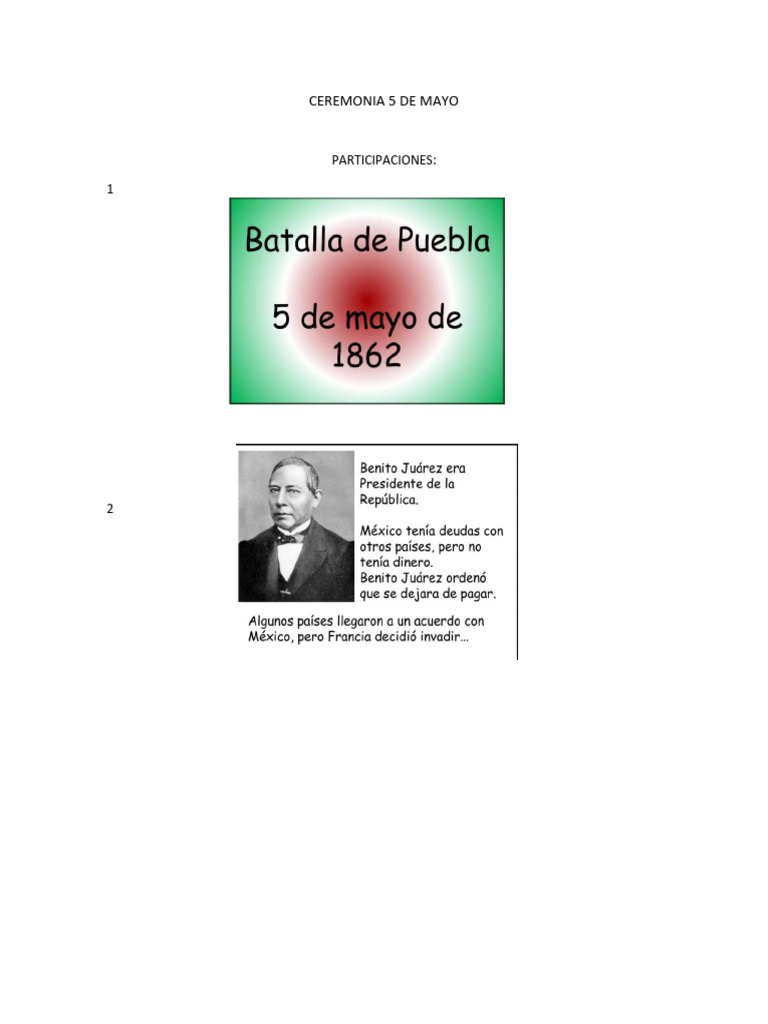 CEREMONIA 5 DE MAYO

PARTICIPACIONES:

1

Batalla de Puebla

5 de mayo de 1862

2

Benito Juárez era Presidente de la República.

México tenía deudas con otros países, pero no tenía dinero.
Benito Juárez ordenó que se dejara de pagar.

Algunos países llegaron a un acuerdo con México, pero Francia decidió invadir…